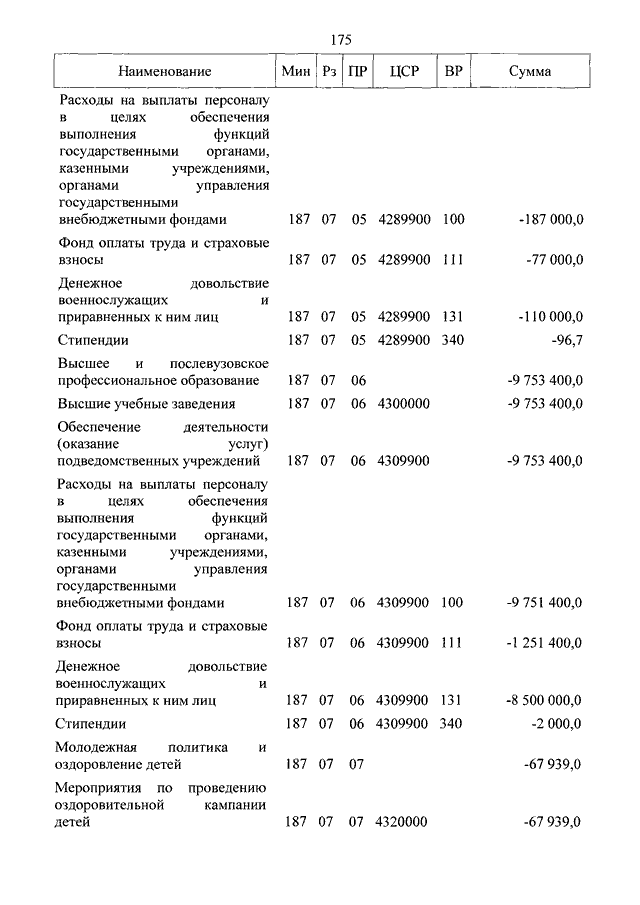 175

| Наименование | Мин | Рз | ПР | ЦСР | ВР | Сумма |
|---|---|---|---|---|---|---|
| Расходы на выплаты персоналу в целях обеспечения выполнения функций государственными органами, казенными учреждениями, органами управления государственными внебюджетными фондами | 187 | 07 | 05 | 4289900 | 100 | -187 000,0 |
| Фонд оплаты труда и страховые взносы | 187 | 07 | 05 | 4289900 | 111 | -77 000,0 |
| Денежное довольствие военнослужащих и приравненных к ним лиц | 187 | 07 | 05 | 4289900 | 131 | -110 000,0 |
| Стипендии | 187 | 07 | 05 | 4289900 | 340 | -96,7 |
| Высшее и послевузовское профессиональное образование | 187 | 07 | 06 | | | -9 753 400,0 |
| Высшие учебные заведения | 187 | 07 | 06 | 4300000 | | -9 753 400,0 |
| Обеспечение деятельности (оказание услуг) подведомственных учреждений | 187 | 07 | 06 | 4309900 | | -9 753 400,0 |
| Расходы на выплаты персоналу в целях обеспечения выполнения функций государственными органами, казенными учреждениями, органами управления государственными внебюджетными фондами | 187 | 07 | 06 | 4309900 | 100 | -9 751 400,0 |
| Фонд оплаты труда и страховые взносы | 187 | 07 | 06 | 4309900 | 111 | -1 251 400,0 |
| Денежное довольствие военнослужащих и приравненных к ним лиц | 187 | 07 | 06 | 4309900 | 131 | -8 500 000,0 |
| Стипендии | 187 | 07 | 06 | 4309900 | 340 | -2 000,0 |
| Молодежная политика и оздоровление детей | 187 | 07 | 07 | | | -67 939,0 |
| Мероприятия по проведению оздоровительной кампании детей | 187 | 07 | 07 | 4320000 | | -67 939,0 |